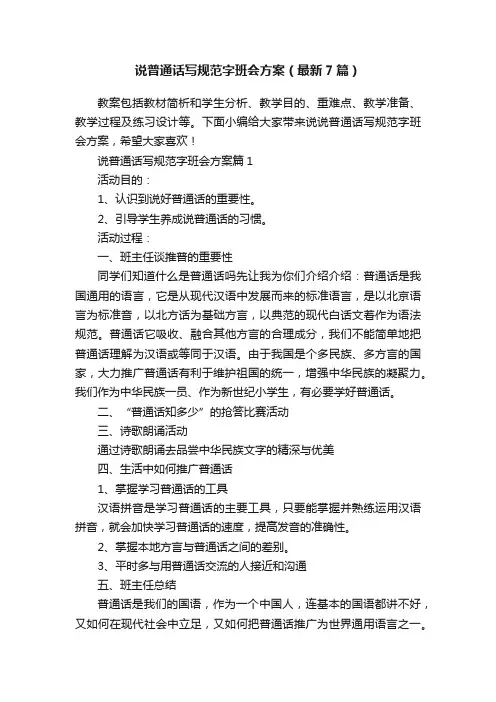 说普通话写规范字班会方案（最新7篇）

教案包括教材简析和学生分析、教学目的、重难点、教学准备、教学过程及练习设计等。下面小编给大家带来说说普通话写规范字班会方案，希望大家喜欢！

说普通话写规范字班会方案篇1

活动目的：

1、认识到说好普通话的重要性。

2、引导学生养成说普通话的习惯。

活动过程：

一、班主任谈推普的重要性

同学们知道什么是普通话吗先让我为你们介绍介绍：普通话是我国通用的语言，它是从现代汉语中发展而来的标准语言，是以北京语言为标准音，以北方话为基础方言，以典范的现代白话文着作为语法规范。普通话它吸收、融合其他方言的合理成分，我们不能简单地把普通话理解为汉语或等同于汉语。由于我国是个多民族、多方言的国家，大力推广普通话有利于维护祖国的统一，增强中华民族的凝聚力。我们作为中华民族一员、作为新世纪小学生，有必要学好普通话。

二、“普通话知多少”的抢答比赛活动

三、诗歌朗诵活动

通过诗歌朗诵去品尝中华民族文字的精深与优美

四、生活中如何推广普通话

1、掌握学习普通话的工具

汉语拼音是学习普通话的主要工具，只要能掌握并熟练运用汉语拼音，就会加快学习普通话的速度，提高发音的准确性。

2、掌握本地方言与普通话之间的差别。

3、平时多与用普通话交流的人接近和沟通

五、班主任总结

普通话是我们的国语，作为一个中国人，连基本的国语都讲不好，又如何在现代社会中立足，又如何把普通话推广为世界通用语言之一。